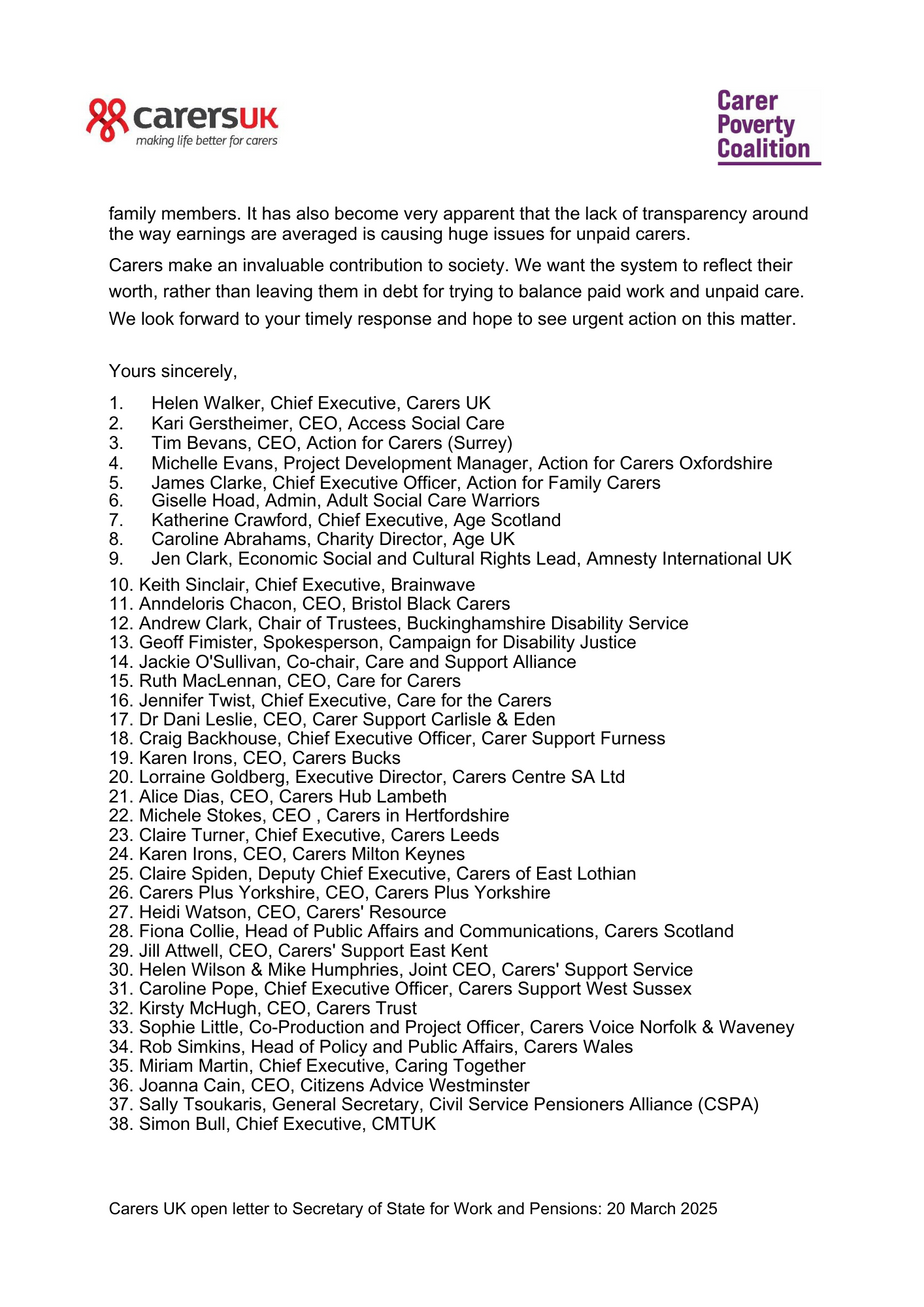 carersUK
making life better for carers

Carer Poverty Coalition

family members. It has also become very apparent that the lack of transparency around the way earnings are averaged is causing huge issues for unpaid carers.

Carers make an invaluable contribution to society. We want the system to reflect their worth, rather than leaving them in debt for trying to balance paid work and unpaid care.

We look forward to your timely response and hope to see urgent action on this matter.

Yours sincerely,

1. Helen Walker, Chief Executive, Carers UK
2. Kari Gerstheimer, CEO, Access Social Care
3. Tim Bevans, CEO, Action for Carers (Surrey)
4. Michelle Evans, Project Development Manager, Action for Carers Oxfordshire
5. James Clarke, Chief Executive Officer, Action for Family Carers
6. Giselle Hoad, Admin, Adult Social Care Warriors
7. Katherine Crawford, Chief Executive, Age Scotland
8. Caroline Abrahams, Charity Director, Age UK
9. Jen Clark, Economic Social and Cultural Rights Lead, Amnesty International UK
10. Keith Sinclair, Chief Executive, Brainwave
11. Anndeloris Chacon, CEO, Bristol Black Carers
12. Andrew Clark, Chair of Trustees, Buckinghamshire Disability Service
13. Geoff Fimister, Spokesperson, Campaign for Disability Justice
14. Jackie O'Sullivan, Co-chair, Care and Support Alliance
15. Ruth MacLennan, CEO, Care for Carers
16. Jennifer Twist, Chief Executive, Care for the Carers
17. Dr Dani Leslie, CEO, Carer Support Carlisle & Eden
18. Craig Backhouse, Chief Executive Officer, Carer Support Furness
19. Karen Irons, CEO, Carers Bucks
20. Lorraine Goldberg, Executive Director, Carers Centre SA Ltd
21. Alice Dias, CEO, Carers Hub Lambeth
22. Michele Stokes, CEO , Carers in Hertfordshire
23. Claire Turner, Chief Executive, Carers Leeds
24. Karen Irons, CEO, Carers Milton Keynes
25. Claire Spiden, Deputy Chief Executive, Carers of East Lothian
26. Carers Plus Yorkshire, CEO, Carers Plus Yorkshire
27. Heidi Watson, CEO, Carers' Resource
28. Fiona Collie, Head of Public Affairs and Communications, Carers Scotland
29. Jill Attwell, CEO, Carers' Support East Kent
30. Helen Wilson & Mike Humphries, Joint CEO, Carers' Support Service
31. Caroline Pope, Chief Executive Officer, Carers Support West Sussex
32. Kirsty McHugh, CEO, Carers Trust
33. Sophie Little, Co-Production and Project Officer, Carers Voice Norfolk & Waveney
34. Rob Simkins, Head of Policy and Public Affairs, Carers Wales
35. Miriam Martin, Chief Executive, Caring Together
36. Joanna Cain, CEO, Citizens Advice Westminster
37. Sally Tsoukaris, General Secretary, Civil Service Pensioners Alliance (CSPA)
38. Simon Bull, Chief Executive, CMTUK

Carers UK open letter to Secretary of State for Work and Pensions: 20 March 2025